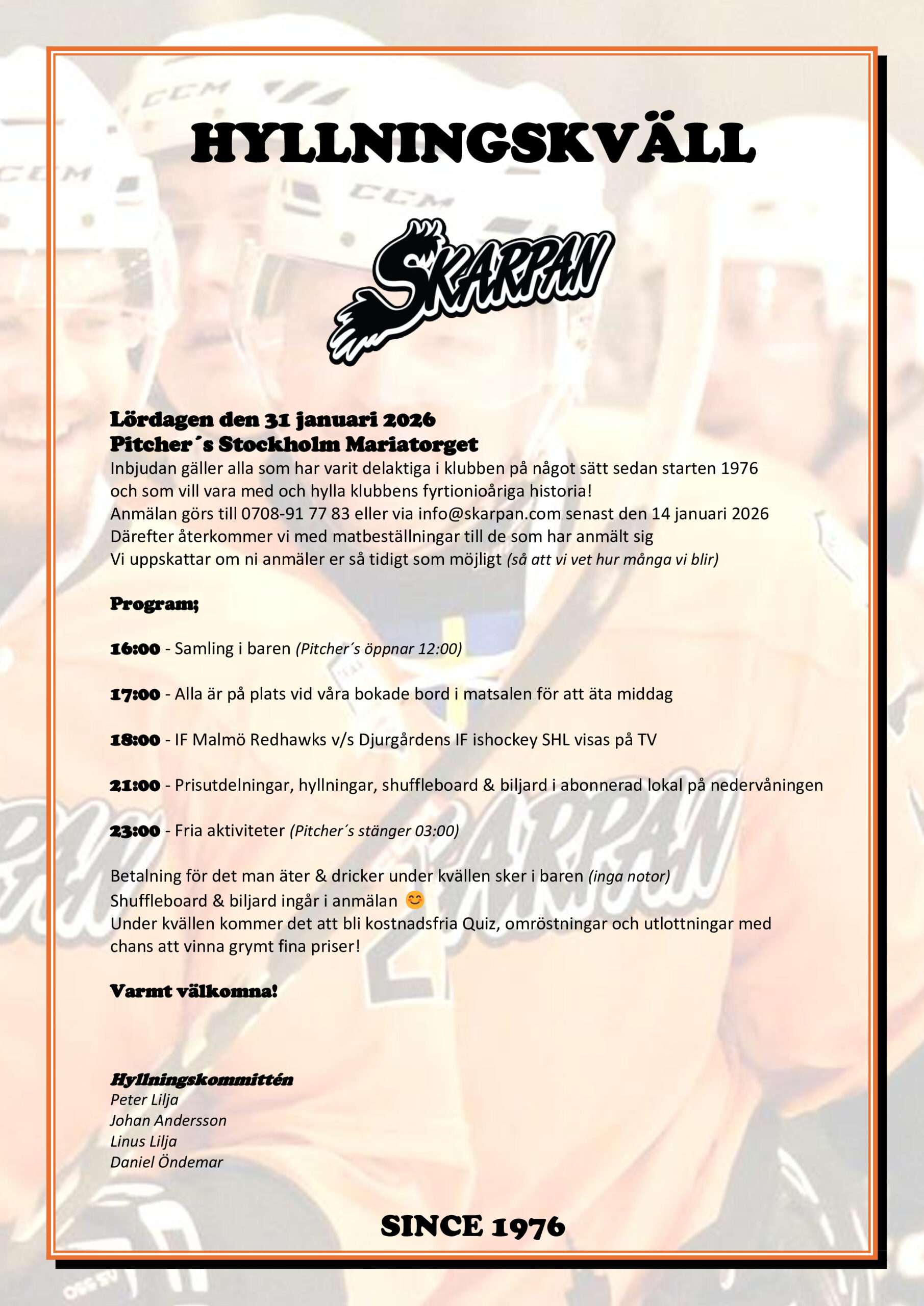 HYLLNINGSKVÄLL

SKARPAN

Lördagen den 31 januari 2026
Pitcher´s Stockholm Mariatorget
Inbjudan gäller alla som har varit delaktiga i klubben på något sätt sedan starten 1976 och som vill vara med och hylla klubbens fyrtionioåriga historia!
Anmälan görs till 0708-91 77 83 eller via info@skarpan.com senast den 14 januari 2026
Därefter återkommer vi med matbeställningar till de som har anmält sig
Vi uppskattar om ni anmäler er så tidigt som möjligt (så att vi vet hur många vi blir)

Program;

16:00 - Samling i baren (Pitcher´s öppnar 12:00)

17:00 - Alla är på plats vid våra bokade bord i matsalen för att äta middag

18:00 - IF Malmö Redhawks v/s Djurgårdens IF ishockey SHL visas på TV

21:00 - Prisutdelningar, hyllningar, shuffleboard & biljard i abonnerad lokal på nedervåningen

23:00 - Fria aktiviteter (Pitcher´s stänger 03:00)

Betalning för det man äter & dricker under kvällen sker i baren (inga notor)
Shuffleboard & biljard ingår i anmälan 😊
Under kvällen kommer det att bli kostnadsfria Quiz, omröstningar och utlottningar med chans att vinna grymt fina priser!

Varmt välkomna!

Hyllningskommittén
Peter Lilja
Johan Andersson
Linus Lilja
Daniel Öndemar

SINCE 1976